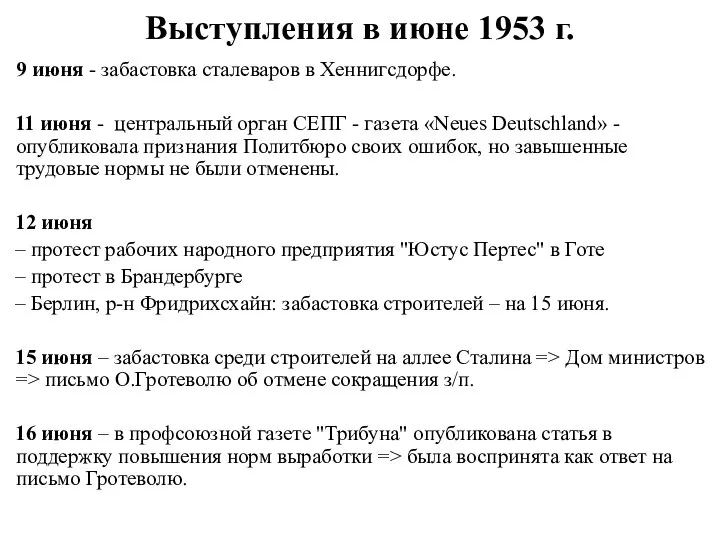 Выступления в июне 1953 г.

9 июня - забастовка сталеваров в Хеннигсдорфе.

11 июня - центральный орган СЕПГ - газета «Neues Deutschland» - опубликовала признания Политбюро своих ошибок, но завышенные трудовые нормы не были отменены.

12 июня
– протест рабочих народного предприятия "Юстус Пертес" в Готе
– протест в Брандербурге
– Берлин, р-н Фридрихсхайн: забастовка строителей – на 15 июня.

15 июня – забастовка среди строителей на аллее Сталина => Дом министров => письмо О.Гротеволю об отмене сокращения з/п.

16 июня – в профсоюзной газете "Трибуна" опубликована статья в поддержку повышения норм выработки => была воспринята как ответ на письмо Гротеволю.